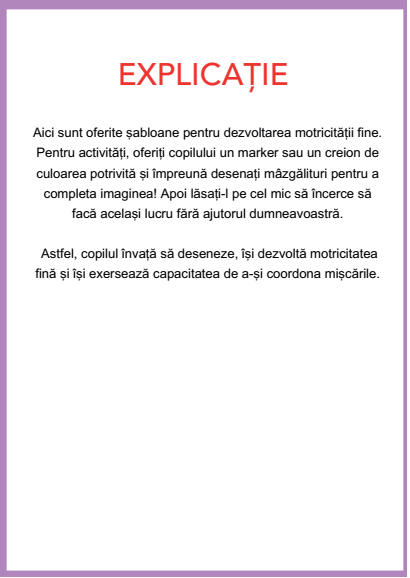 EXPLICAȚIE

Aici sunt oferite șabloane pentru dezvoltarea motricității fine. Pentru activități, oferiți copilului un marker sau un creion de culoarea potrivită și împreună desenați mâzgălituri pentru a completa imaginea! Apoi lăsați-l pe cel mic să încerce să facă același lucru fără ajutorul dumneavoastră.

Astfel, copilul învață să deseneze, își dezvoltă motricitatea fină și își exersează capacitatea de a-și coordona mișcările.